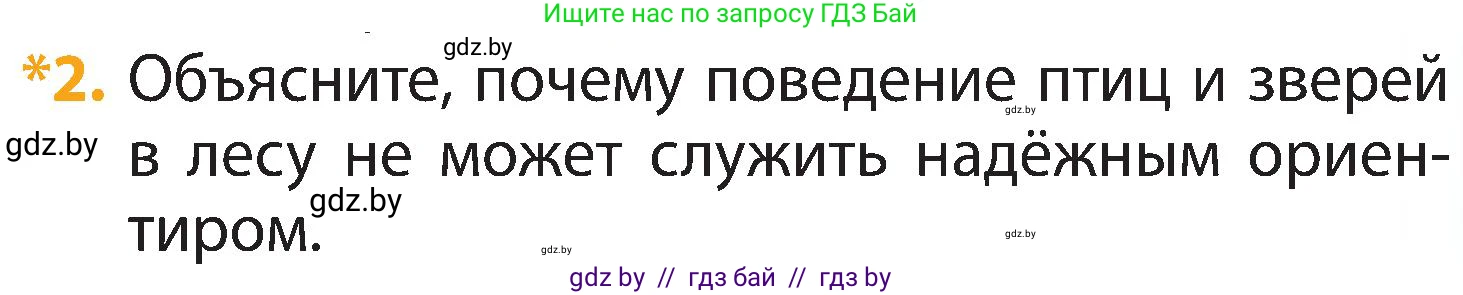 Ищите нас по запросу ГДЗ Бай

gdz.by

*2. Объясните, почему поведение птиц и зверей в лесу не может служить надёжным ориентиром.

gdz.by

gdz.by

gdz.by

gdz.by

gdz.by

gdz by // гдз бай // гдз by